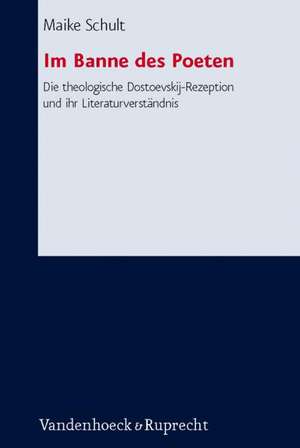 Maike Schult

Im Banne des Poeten

Die theologische Dostoevskij-Rezeption und ihr Literaturverständnis

Vandenhoeck & Ruprecht